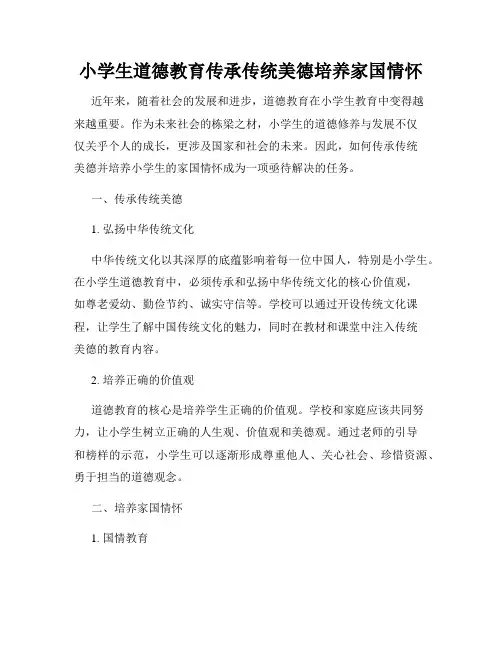 小学生道德教育传承传统美德培养家国情怀

近年来，随着社会的发展和进步，道德教育在小学生教育中变得越来越重要。作为未来社会的栋梁之材，小学生的道德修养与发展不仅仅关乎个人的成长，更涉及国家和社会的未来。因此，如何传承传统美德并培养小学生的家国情怀成为一项亟待解决的任务。

一、传承传统美德

1. 弘扬中华传统文化

中华传统文化以其深厚的底蕴影响着每一位中国人，特别是小学生。在小学生道德教育中，必须传承和弘扬中华传统文化的核心价值观，如尊老爱幼、勤俭节约、诚实守信等。学校可以通过开设传统文化课程，让学生了解中国传统文化的魅力，同时在教材和课堂中注入传统美德的教育内容。

2. 培养正确的价值观

道德教育的核心是培养学生正确的价值观。学校和家庭应该共同努力，让小学生树立正确的人生观、价值观和美德观。通过老师的引导和榜样的示范，小学生可以逐渐形成尊重他人、关心社会、珍惜资源、勇于担当的道德观念。

二、培养家国情怀

1. 国情教育